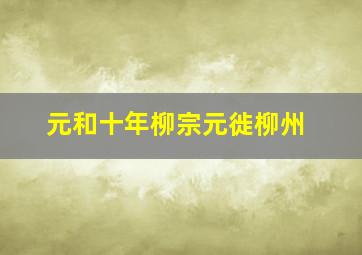 元和十年柳宗元徙柳州